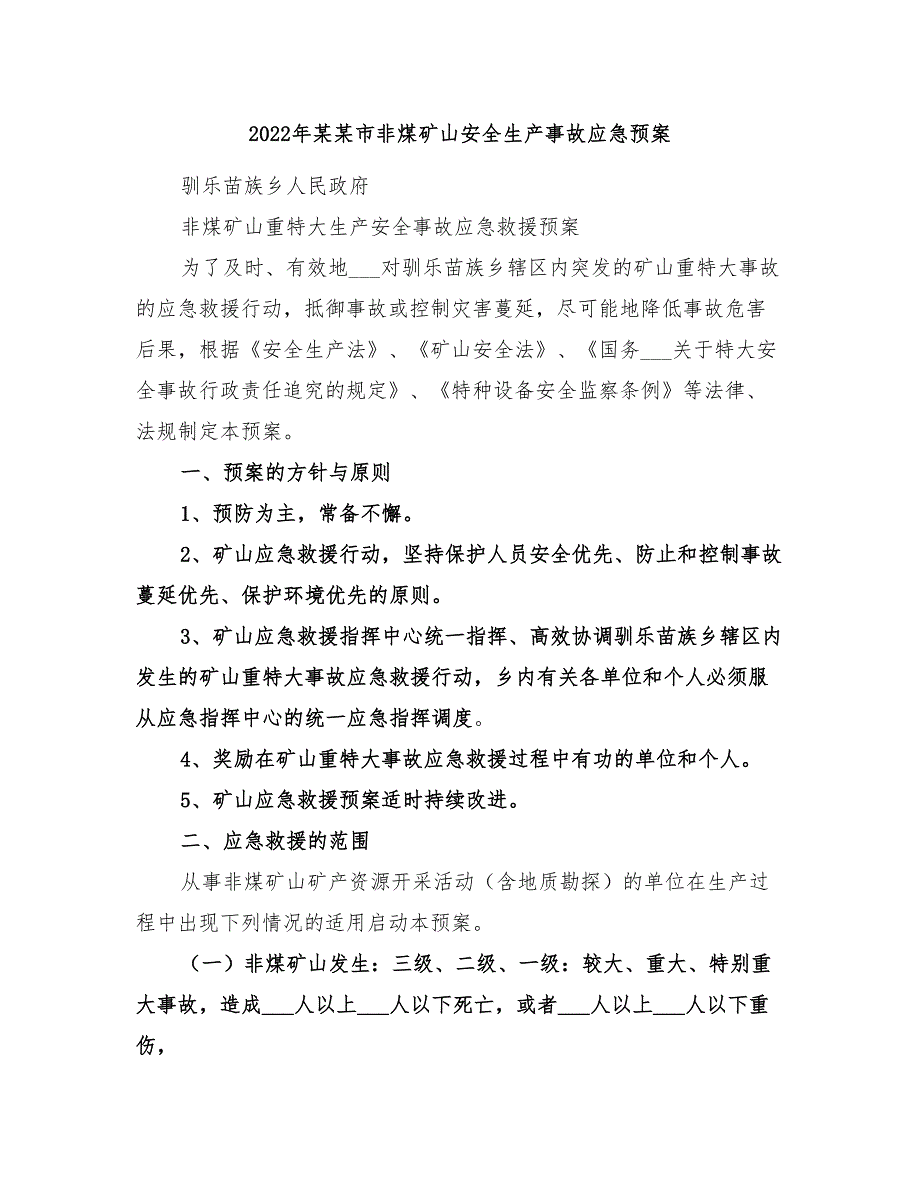 2022年某某市非煤矿山安全生产事故应急预案

驯乐苗族乡人民政府

非煤矿山重特大生产安全事故应急救援预案

为了及时、有效地___对驯乐苗族乡辖区内突发的矿山重特大事故的应急救援行动，抵御事故或控制灾害蔓延，尽可能地降低事故危害后果，根据《安全生产法》、《矿山安全法》、《国务___关于特大安全事故行政责任追究的规定》、《特种设备安全监察条例》等法律、法规制定本预案。

一、预案的方针与原则

1、预防为主，常备不懈。

2、矿山应急救援行动，坚持保护人员安全优先、防止和控制事故蔓延优先、保护环境优先的原则。

3、矿山应急救援指挥中心统一指挥、高效协调驯乐苗族乡辖区内发生的矿山重特大事故应急救援行动，乡内有关各单位和个人必须服从应急指挥中心的统一应急指挥调度。

4、奖励在矿山重特大事故应急救援过程中有功的单位和个人。

5、矿山应急救援预案适时持续改进。

二、应急救援的范围

从事非煤矿山矿产资源开采活动（含地质勘探）的单位在生产过程中出现下列情况的适用启动本预案。

（一）非煤矿山发生：三级、二级、一级：较大、重大、特别重大事故，造成___人以上___人以下死亡，或者___人以上___人以下重伤，